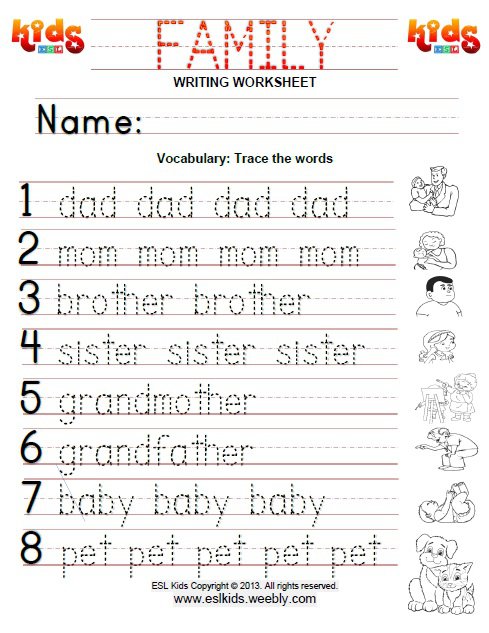 kids ESL

FAMILY

kids ESL

WRITING WORKSHEET

Name:

Vocabulary: Trace the words

1 dad dad dad dad

2 mom mom mom mom

3 brother brother

4 sister sister sister

5 grandmother

6 grandfather

7 baby baby baby

8 pet pet pet pet pet

ESL Kids Copyright © 2013. All rights reserved.
www.eslkids.weebly.com